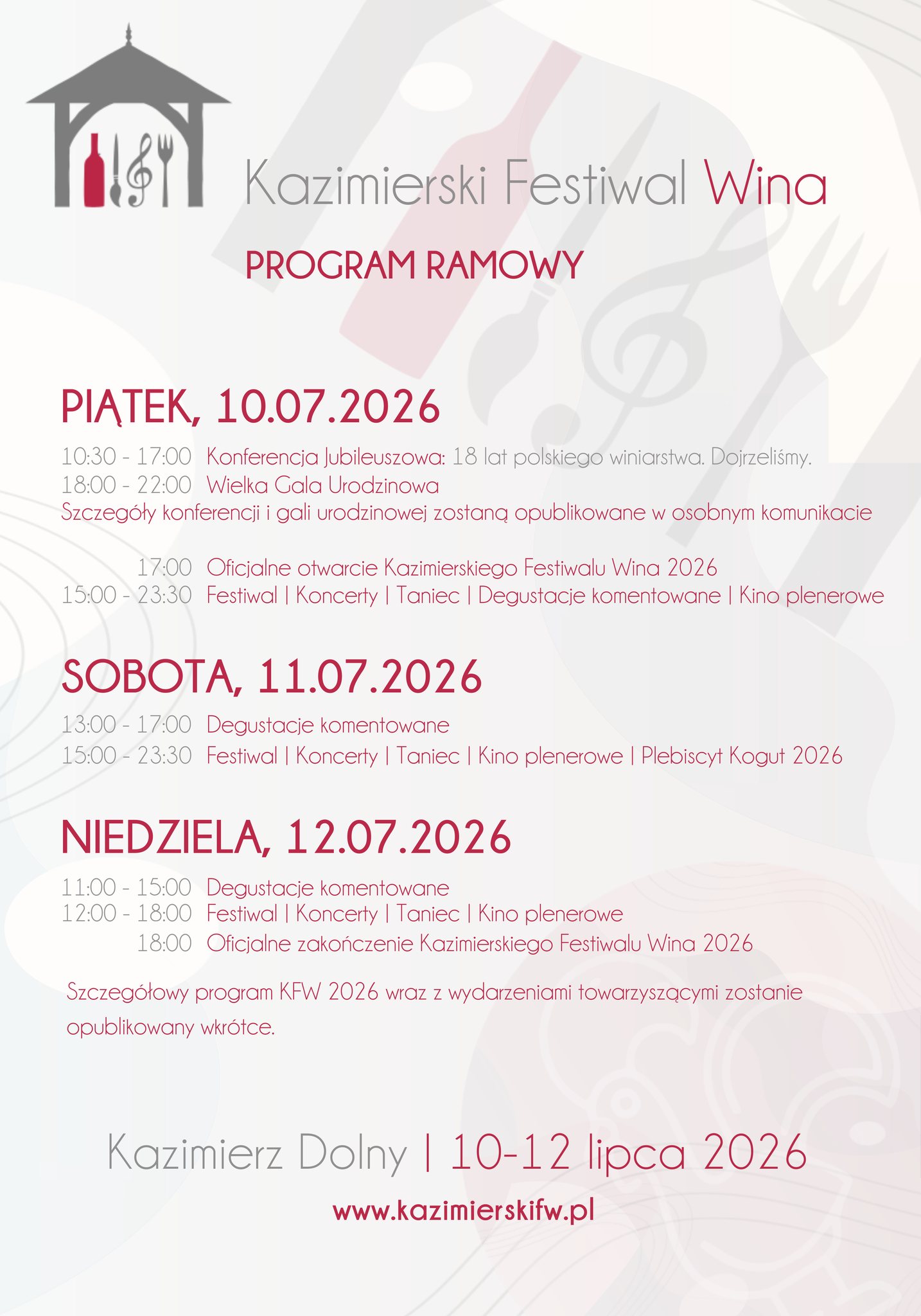 Kazimierski Festiwal Wina

PROGRAM RAMOWY

PIĄTEK, 10.07.2026

10:30 - 17:00 Konferencja Jubileuszowa: 18 lat polskiego winiarstwa. Dojrzeliśmy.
18:00 - 22:00 Wielka Gala Urodzinowa
Szczegóły konferencji i gali urodzinowej zostaną opublikowane w osobnym komunikacie

17:00 Oficjalne otwarcie Kazimierskiego Festiwalu Wina 2026
15:00 - 23:30 Festiwal | Koncerty | Taniec | Degustacje komentowane | Kino plenerowe

SOBOTA, 11.07.2026

13:00 - 17:00 Degustacje komentowane
15:00 - 23:30 Festiwal | Koncerty | Taniec | Kino plenerowe | Plebiscyt Kogut 2026

NIEDZIELA, 12.07.2026

11:00 - 15:00 Degustacje komentowane
12:00 - 18:00 Festiwal | Koncerty | Taniec | Kino plenerowe
18:00 Oficjalne zakończenie Kazimierskiego Festiwalu Wina 2026

Szczegółowy program KFW 2026 wraz z wydarzeniami towarzyszącymi zostanie opublikowany wkrótce.

Kazimierz Dolny | 10-12 lipca 2026

www.kazimierskifw.pl